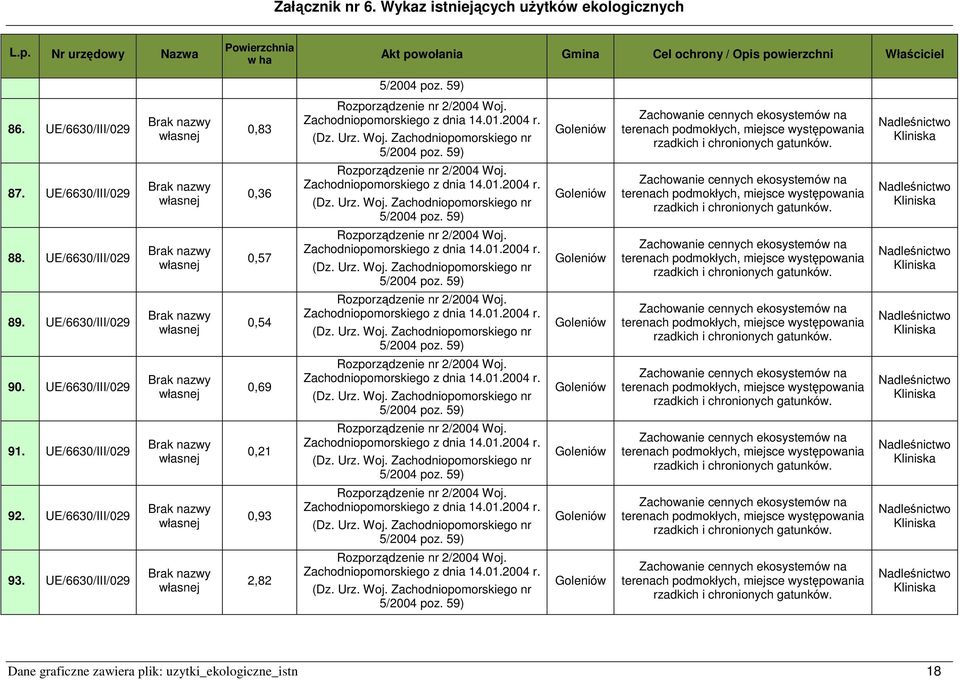 Załącznik nr 6. Wykaz istniejących użytków ekologicznych

| L.p. | Nr urzędowy | Nazwa | Powierzchnia w ha | Akt powołania | Gmina | Cel ochrony / Opis powierzchni | Właściciel |
|---|---|---|---|---|---|---|---|
| | | | | 5/2004 poz. 59) | | | |
| 86. | UE/6630/III/029 | Brak nazwy własnej | 0,83 | Rozporządzenie nr 2/2004 Woj. Zachodniopomorskiego z dnia 14.01.2004 r. (Dz. Urz. Woj. Zachodniopomorskiego nr 5/2004 poz. 59) | Goleniów | Zachowanie cennych ekosystemów na terenach podmokłych, miejsce występowania rzadkich i chronionych gatunków. | Nadleśnictwo Kliniska |
| 87. | UE/6630/III/029 | Brak nazwy własnej | 0,36 | Rozporządzenie nr 2/2004 Woj. Zachodniopomorskiego z dnia 14.01.2004 r. (Dz. Urz. Woj. Zachodniopomorskiego nr 5/2004 poz. 59) | Goleniów | Zachowanie cennych ekosystemów na terenach podmokłych, miejsce występowania rzadkich i chronionych gatunków. | Nadleśnictwo Kliniska |
| 88. | UE/6630/III/029 | Brak nazwy własnej | 0,57 | Rozporządzenie nr 2/2004 Woj. Zachodniopomorskiego z dnia 14.01.2004 r. (Dz. Urz. Woj. Zachodniopomorskiego nr 5/2004 poz. 59) | Goleniów | Zachowanie cennych ekosystemów na terenach podmokłych, miejsce występowania rzadkich i chronionych gatunków. | Nadleśnictwo Kliniska |
| 89. | UE/6630/III/029 | Brak nazwy własnej | 0,54 | Rozporządzenie nr 2/2004 Woj. Zachodniopomorskiego z dnia 14.01.2004 r. (Dz. Urz. Woj. Zachodniopomorskiego nr 5/2004 poz. 59) | Goleniów | Zachowanie cennych ekosystemów na terenach podmokłych, miejsce występowania rzadkich i chronionych gatunków. | Nadleśnictwo Kliniska |
| 90. | UE/6630/III/029 | Brak nazwy własnej | 0,69 | Rozporządzenie nr 2/2004 Woj. Zachodniopomorskiego z dnia 14.01.2004 r. (Dz. Urz. Woj. Zachodniopomorskiego nr 5/2004 poz. 59) | Goleniów | Zachowanie cennych ekosystemów na terenach podmokłych, miejsce występowania rzadkich i chronionych gatunków. | Nadleśnictwo Kliniska |
| 91. | UE/6630/III/029 | Brak nazwy własnej | 0,21 | Rozporządzenie nr 2/2004 Woj. Zachodniopomorskiego z dnia 14.01.2004 r. (Dz. Urz. Woj. Zachodniopomorskiego nr 5/2004 poz. 59) | Goleniów | Zachowanie cennych ekosystemów na terenach podmokłych, miejsce występowania rzadkich i chronionych gatunków. | Nadleśnictwo Kliniska |
| 92. | UE/6630/III/029 | Brak nazwy własnej | 0,93 | Rozporządzenie nr 2/2004 Woj. Zachodniopomorskiego z dnia 14.01.2004 r. (Dz. Urz. Woj. Zachodniopomorskiego nr 5/2004 poz. 59) | Goleniów | Zachowanie cennych ekosystemów na terenach podmokłych, miejsce występowania rzadkich i chronionych gatunków. | Nadleśnictwo Kliniska |
| 93. | UE/6630/III/029 | Brak nazwy własnej | 2,82 | Rozporządzenie nr 2/2004 Woj. Zachodniopomorskiego z dnia 14.01.2004 r. (Dz. Urz. Woj. Zachodniopomorskiego nr 5/2004 poz. 59) | Goleniów | Zachowanie cennych ekosystemów na terenach podmokłych, miejsce występowania rzadkich i chronionych gatunków. | Nadleśnictwo Kliniska |

Dane graficzne zawiera plik: uzytki_ekologiczne_istn 18